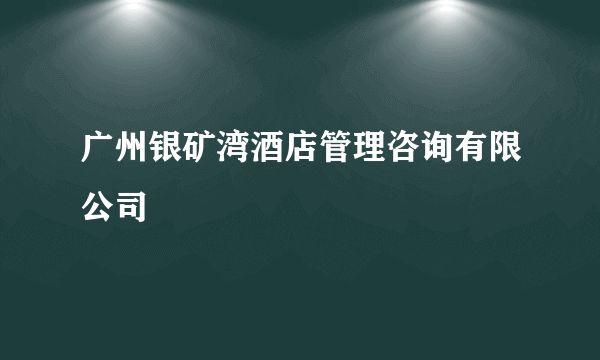 广州银矿湾酒店管理咨询有限公司